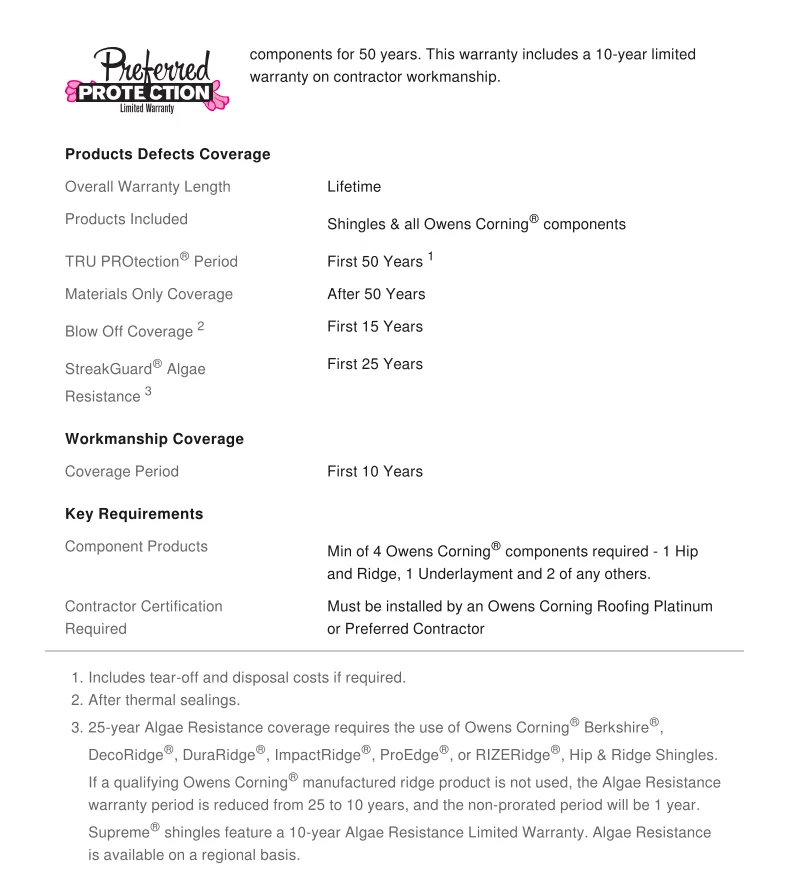 Preferred PROTECTION Limited Warranty

components for 50 years. This warranty includes a 10-year limited warranty on contractor workmanship.

**Products Defects Coverage**

| | |
|---|---|
| Overall Warranty Length | Lifetime |
| Products Included | Shingles & all Owens Corning® components |
| TRU PROtection® Period | First 50 Years $^1$ |
| Materials Only Coverage | After 50 Years |
| Blow Off Coverage $^2$ | First 15 Years |
| StreakGuard® Algae Resistance $^3$ | First 25 Years |

**Workmanship Coverage**

| | |
|---|---|
| Coverage Period | First 10 Years |

**Key Requirements**

| | |
|---|---|
| Component Products | Min of 4 Owens Corning® components required - 1 Hip and Ridge, 1 Underlayment and 2 of any others. |
| Contractor Certification Required | Must be installed by an Owens Corning Roofing Platinum or Preferred Contractor |

1. Includes tear-off and disposal costs if required.
2. After thermal sealings.
3. 25-year Algae Resistance coverage requires the use of Owens Corning® Berkshire®, DecoRidge®, DuraRidge®, ImpactRidge®, ProEdge®, or RIZERidge®, Hip & Ridge Shingles. If a qualifying Owens Corning® manufactured ridge product is not used, the Algae Resistance warranty period is reduced from 25 to 10 years, and the non-prorated period will be 1 year. Supreme® shingles feature a 10-year Algae Resistance Limited Warranty. Algae Resistance is available on a regional basis.